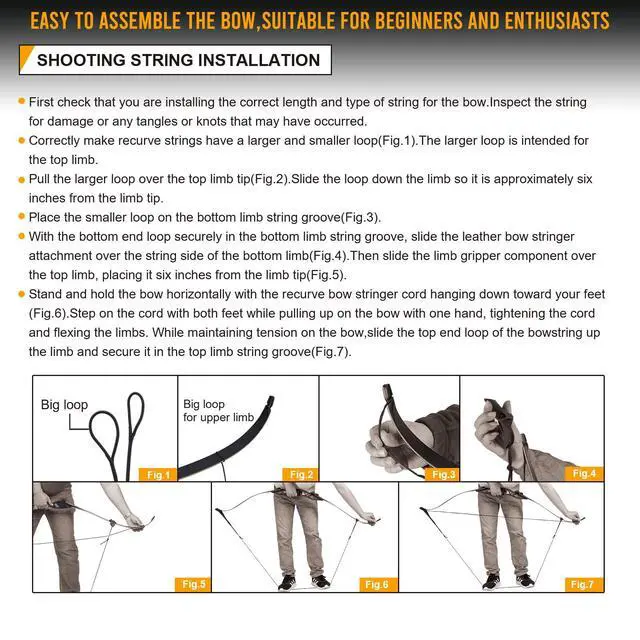 EASY TO ASSEMBLE THE BOW,SUITABLE FOR BEGINNERS AND ENTHUSIASTS

SHOOTING STRING INSTALLATION

• First check that you are installing the correct length and type of string for the bow.Inspect the string for damage or any tangles or knots that may have occurred.
• Correctly make recurve strings have a larger and smaller loop(Fig.1).The larger loop is intended for the top limb.
• Pull the larger loop over the top limb tip(Fig.2).Slide the loop down the limb so it is approximately six inches from the limb tip.
• Place the smaller loop on the bottom limb string groove(Fig.3).
• With the bottom end loop securely in the bottom limb string groove, slide the leather bow stringer attachment over the string side of the bottom limb(Fig.4).Then slide the limb gripper component over the top limb, placing it six inches from the limb tip(Fig.5).
• Stand and hold the bow horizontally with the recurve bow stringer cord hanging down toward your feet (Fig.6).Step on the cord with both feet while pulling up on the bow with one hand, tightening the cord and flexing the limbs. While maintaining tension on the bow,slide the top end loop of the bowstring up the limb and secure it in the top limb string groove(Fig.7).

Big loop

Fig.1

Big loop
for upper limb

Fig.2

Fig.3

Fig.4

Fig.5

Fig.6

Fig.7